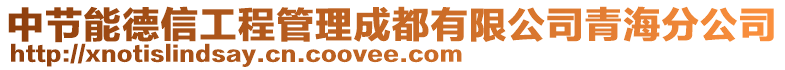 中节能德信工程管理成都有限公司青海分公司
http://xnotislindsay.cn.coovee.com